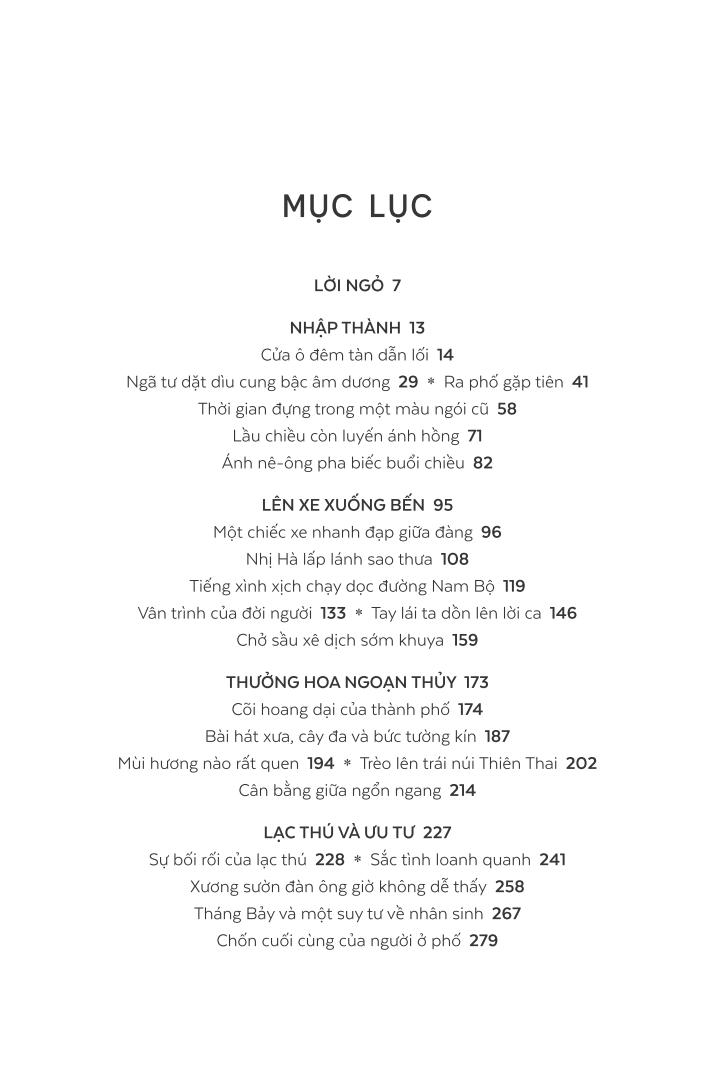 MỤC LỤC

LỜI NGỎ 7

NHẬP THÀNH 13
Cửa ô đêm tàn dẫn lối 14
Ngã tư dặt dìu cung bậc âm dương 29 * Ra phố gặp tiên 41
Thời gian đựng trong một màu ngói cũ 58
Lầu chiều còn luyến ánh hồng 71
Ánh nê-ông pha biếc buổi chiều 82

LÊN XE XUỐNG BẾN 95
Một chiếc xe nhanh đạp giữa đàng 96
Nhị Hà lấp lánh sao thưa 108
Tiếng xình xịch chạy dọc đường Nam Bộ 119
Vân trình của đời người 133 * Tay lái ta dồn lên lời ca 146
Chở sầu xê dịch sớm khuya 159

THƯỞNG HOA NGOẠN THỦY 173
Cõi hoang dại của thành phố 174
Bài hát xưa, cây đa và bức tường kín 187
Mùi hương nào rất quen 194 * Trèo lên trái núi Thiên Thai 202
Cân bằng giữa ngổn ngang 214

LẠC THÚ VÀ ƯU TƯ 227
Sự bối rối của lạc thú 228 * Sắc tình loanh quanh 241
Xương sườn đàn ông giờ không dễ thấy 258
Tháng Bảy và một suy tư về nhân sinh 267
Chốn cuối cùng của người ở phố 279